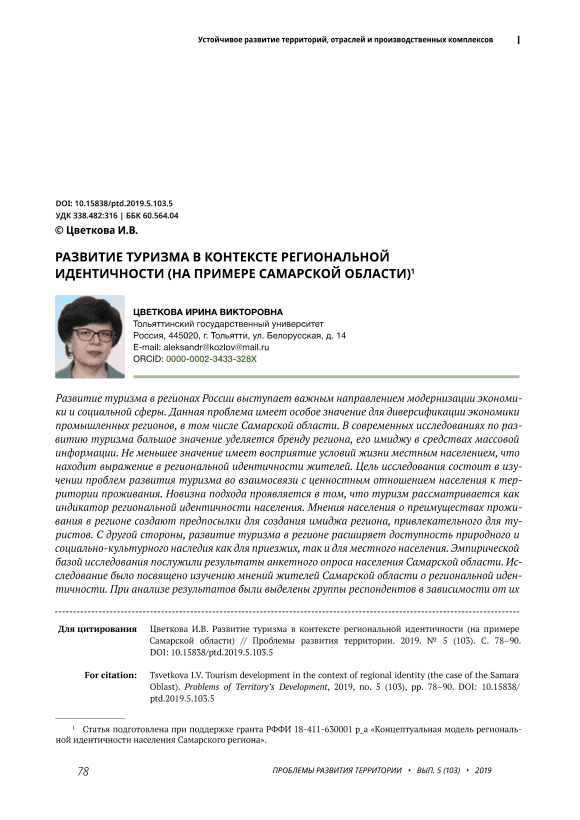 Устойчивое развитие территорий, отраслей и производственных комплексов

DOI: 10.15838/ptd.2019.5.103.5
УДК 338.482:316 | ББК 60.564.04
© Цветкова И.В.

РАЗВИТИЕ ТУРИЗМА В КОНТЕКСТЕ РЕГИОНАЛЬНОЙ ИДЕНТИЧНОСТИ (НА ПРИМЕРЕ САМАРСКОЙ ОБЛАСТИ)$^1$

ЦВЕТКОВА ИРИНА ВИКТОРОВНА
Тольяттинский государственный университет
Россия, 445020, г. Тольятти, ул. Белорусская, д. 14
E-mail: aleksandr@kozlov@mail.ru
ORCID: 0000-0002-3433-328X

Развитие туризма в регионах России выступает важным направлением модернизации экономики и социальной сферы. Данная проблема имеет особое значение для диверсификации экономики промышленных регионов, в том числе Самарской области. В современных исследованиях по развитию туризма большое значение уделяется бренду региона, его имиджу в средствах массовой информации. Не меньшее значение имеет восприятие условий жизни местным населением, что находит выражение в региональной идентичности жителей. Цель исследования состоит в изучении проблем развития туризма во взаимосвязи с ценностным отношением населения к территории проживания. Новизна подхода проявляется в том, что туризм рассматривается как индикатор региональной идентичности населения. Мнения населения о преимуществах проживания в регионе создают предпосылки для создания имиджа региона, привлекательного для туристов. С другой стороны, развитие туризма в регионе расширяет доступность природного и социально-культурного наследия как для приезжих, так и для местного населения. Эмпирической базой исследования послужили результаты анкетного опроса населения Самарской области. Исследование было посвящено изучению мнений жителей Самарской области о региональной идентичности. При анализе результатов были выделены группы респондентов в зависимости от их

Для цитирования	Цветкова И.В. Развитие туризма в контексте региональной идентичности (на примере Самарской области) // Проблемы развития территории. 2019. № 5 (103). С. 78–90. DOI: 10.15838/ptd.2019.5.103.5

For citation:	Tsvetkova I.V. Tourism development in the context of regional identity (the case of the Samara Oblast). Problems of Territory's Development, 2019, no. 5 (103), pp. 78–90. DOI: 10.15838/ptd.2019.5.103.5

$^1$ Статья подготовлена при поддержке гранта РФФИ 18-411-630001 р_а «Концептуальная модель региональной идентичности населения Самарского региона».

78	ПРОБЛЕМЫ РАЗВИТИЯ ТЕРРИТОРИИ • ВЫП. 5 (103) • 2019